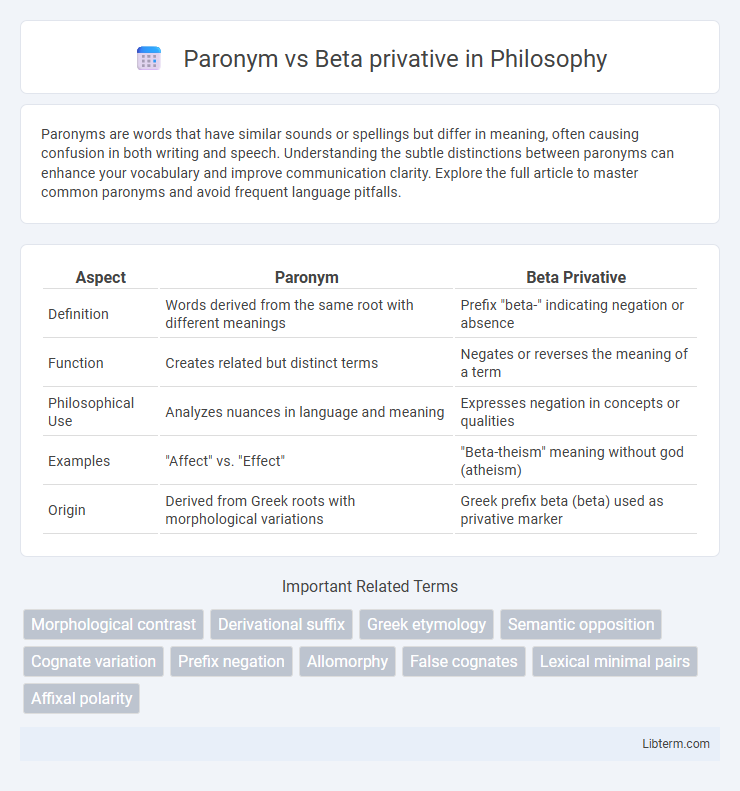 Paronym vs Beta privative in Philosophy

Paronyms are words that have similar sounds or spellings but differ in meaning, often causing confusion in both writing and speech. Understanding the subtle distinctions between paronyms can enhance your vocabulary and improve communication clarity. Explore the full article to master common paronyms and avoid frequent language pitfalls.

| Aspect | Paronym | Beta Privative |
|---|---|---|
| Definition | Words derived from the same root with different meanings | Prefix "beta-" indicating negation or absence |
| Function | Creates related but distinct terms | Negates or reverses the meaning of a term |
| Philosophical Use | Analyzes nuances in language and meaning | Expresses negation in concepts or qualities |
| Examples | "Affect" vs. "Effect" | "Beta-theism" meaning without god (atheism) |
| Origin | Derived from Greek roots with morphological variations | Greek prefix beta (beta) used as privative marker |

Important Related Terms

Morphological contrast
Derivational suffix
Greek etymology
Semantic opposition
Cognate variation
Prefix negation
Allomorphy
False cognates
Lexical minimal pairs
Affixal polarity

Libterm.com